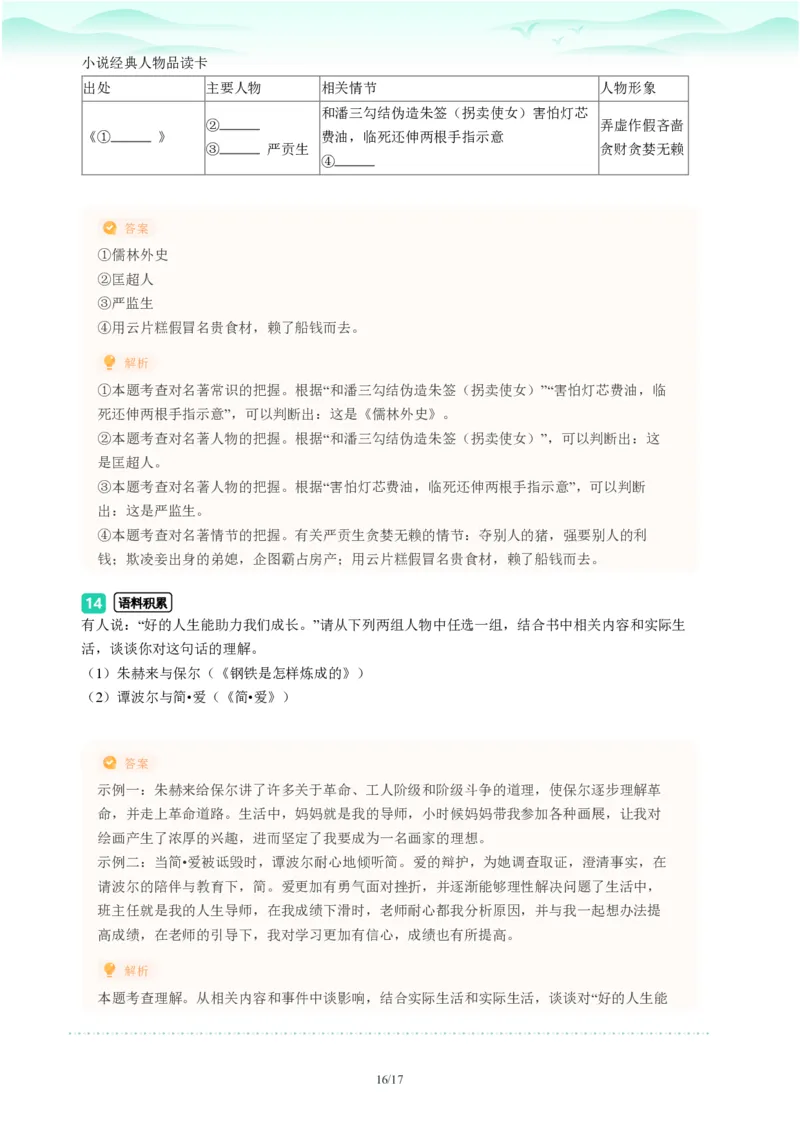 小说经典人物品读卡

| 出处 | 主要人物 | 相关情节 | 人物形象 |
|---|---|---|---|
| 《①______ 》 | ②______ ③______ 严贡生 | 和潘三勾结伪造朱签（拐卖使女）害怕灯芯费油，临死还伸两根手指示意 ④______ | 弄虚作假吝啬贪财贪婪无赖 |

答案

①儒林外史

②匡超人

③严监生

④用云片糕假冒名贵食材，赖了船钱而去。

解析

①本题考查对名著常识的把握。根据“和潘三勾结伪造朱签（拐卖使女）”“害怕灯芯费油，临死还伸两根手指示意”，可以判断出：这是《儒林外史》。

②本题考查对名著人物的把握。根据“和潘三勾结伪造朱签（拐卖使女）”，可以判断出：这是匡超人。

③本题考查对名著人物的把握。根据“害怕灯芯费油，临死还伸两根手指示意”，可以判断出：这是严监生。

④本题考查对名著情节的把握。有关严贡生贪婪无赖的情节：夺别人的猪，强要别人的利钱；欺凌妾出身的弟媳，企图霸占房产；用云片糕假冒名贵食材，赖了船钱而去。

14 语料积累

有人说：“好的人生能助力我们成长。”请从下列两组人物中任选一组，结合书中相关内容和实际生活，谈谈你对这句话的理解。

（1）朱赫来与保尔（《钢铁是怎样炼成的》）

（2）谭波尔与简•爱（《简•爱》）

答案

示例一：朱赫来给保尔讲了许多关于革命、工人阶级和阶级斗争的道理，使保尔逐步理解革命，并走上革命道路。生活中，妈妈就是我的导师，小时候妈妈带我参加各种画展，让我对绘画产生了浓厚的兴趣，进而坚定了我要成为一名画家的理想。

示例二：当简•爱被诋毁时，谭波尔耐心地倾听简。爱的辩护，为她调查取证，澄清事实，在请波尔的陪伴与教育下，简。爱更加有勇气面对挫折，并逐渐能够理性解决问题了生活中，班主任就是我的人生导师，在我成绩下滑时，老师耐心都我分析原因，并与我一起想办法提高成绩，在老师的引导下，我对学习更加有信心，成绩也有所提高。

解析

本题考查理解。从相关内容和事件中谈影响，结合实际生活和实际生活，谈谈对“好的人生能

16/17